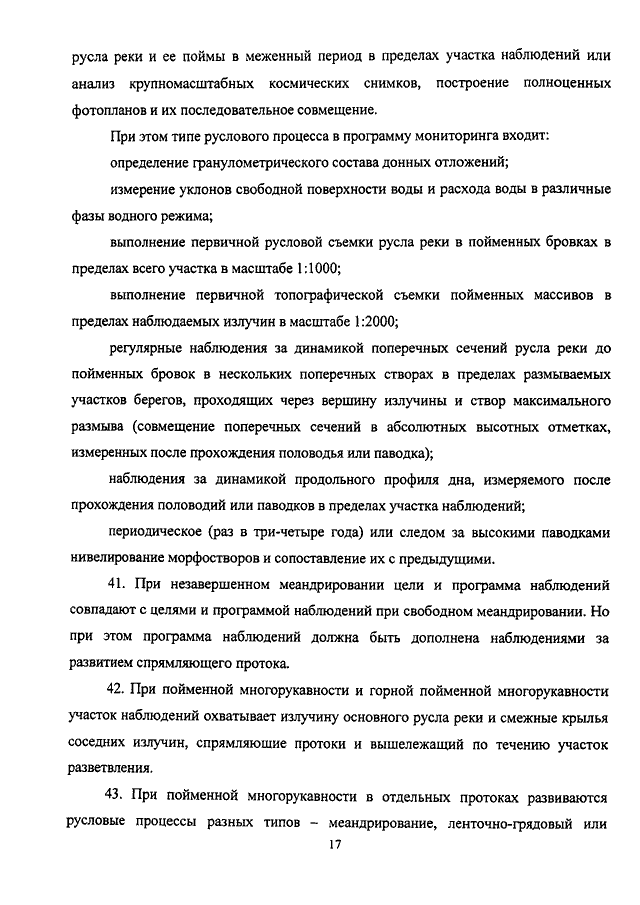 русла реки и ее поймы в меженный период в пределах участка наблюдений или анализ крупномасштабных космических снимков, построение полноценных фотопланов и их последовательное совмещение.

При этом типе руслового процесса в программу мониторинга входит:

определение гранулометрического состава донных отложений;

измерение уклонов свободной поверхности воды и расхода воды в различные фазы водного режима;

выполнение первичной русловой съемки русла реки в пойменных бровках в пределах всего участка в масштабе 1:1000;

выполнение первичной топографической съемки пойменных массивов в пределах наблюдаемых излучин в масштабе 1:2000;

регулярные наблюдения за динамикой поперечных сечений русла реки до пойменных бровок в нескольких поперечных створах в пределах размываемых участков берегов, проходящих через вершину излучины и створ максимального размыва (совмещение поперечных сечений в абсолютных высотных отметках, измеренных после прохождения половодья или паводка);

наблюдения за динамикой продольного профиля дна, измеряемого после прохождения половодий или паводков в пределах участка наблюдений;

периодическое (раз в три-четыре года) или следом за высокими паводками нивелирование морфостворов и сопоставление их с предыдущими.

41. При незавершенном меандрировании цели и программа наблюдений совпадают с целями и программой наблюдений при свободном меандрировании. Но при этом программа наблюдений должна быть дополнена наблюдениями за развитием спрямляющего протока.

42. При пойменной многорукавности и горной пойменной многорукавности участок наблюдений охватывает излучину основного русла реки и смежные крылья соседних излучин, спрямляющие протоки и вышележащий по течению участок разветвления.

43. При пойменной многорукавности в отдельных протоках развиваются русловые процессы разных типов – меандрирование, ленточно-грядовый или

17